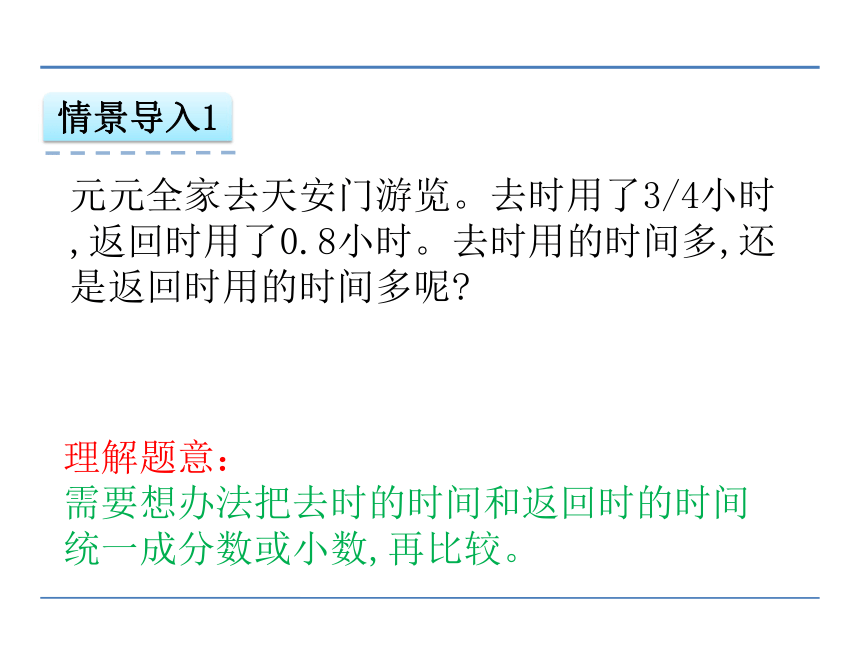 情景导入1

元元全家去天安门游览。去时用了3/4小时,返回时用了0.8小时。去时用的时间多,还是返回时用的时间多呢?

理解题意:
需要想办法把去时的时间和返回时的时间统一成分数或小数,再比较。